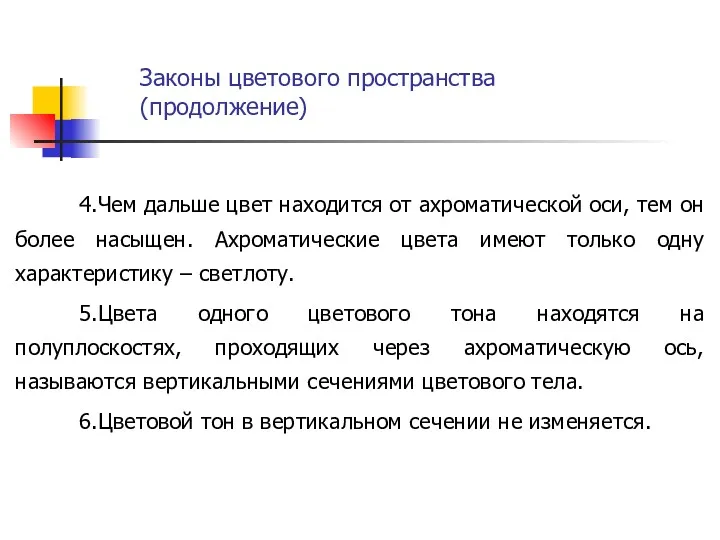 Законы цветового пространства (продолжение)

4.Чем дальше цвет находится от ахроматической оси, тем он более насыщен. Ахроматические цвета имеют только одну характеристику – светлоту.

5.Цвета одного цветового тона находятся на полуплоскостях, проходящих через ахроматическую ось, называются вертикальными сечениями цветового тела.

6.Цветовой тон в вертикальном сечении не изменяется.